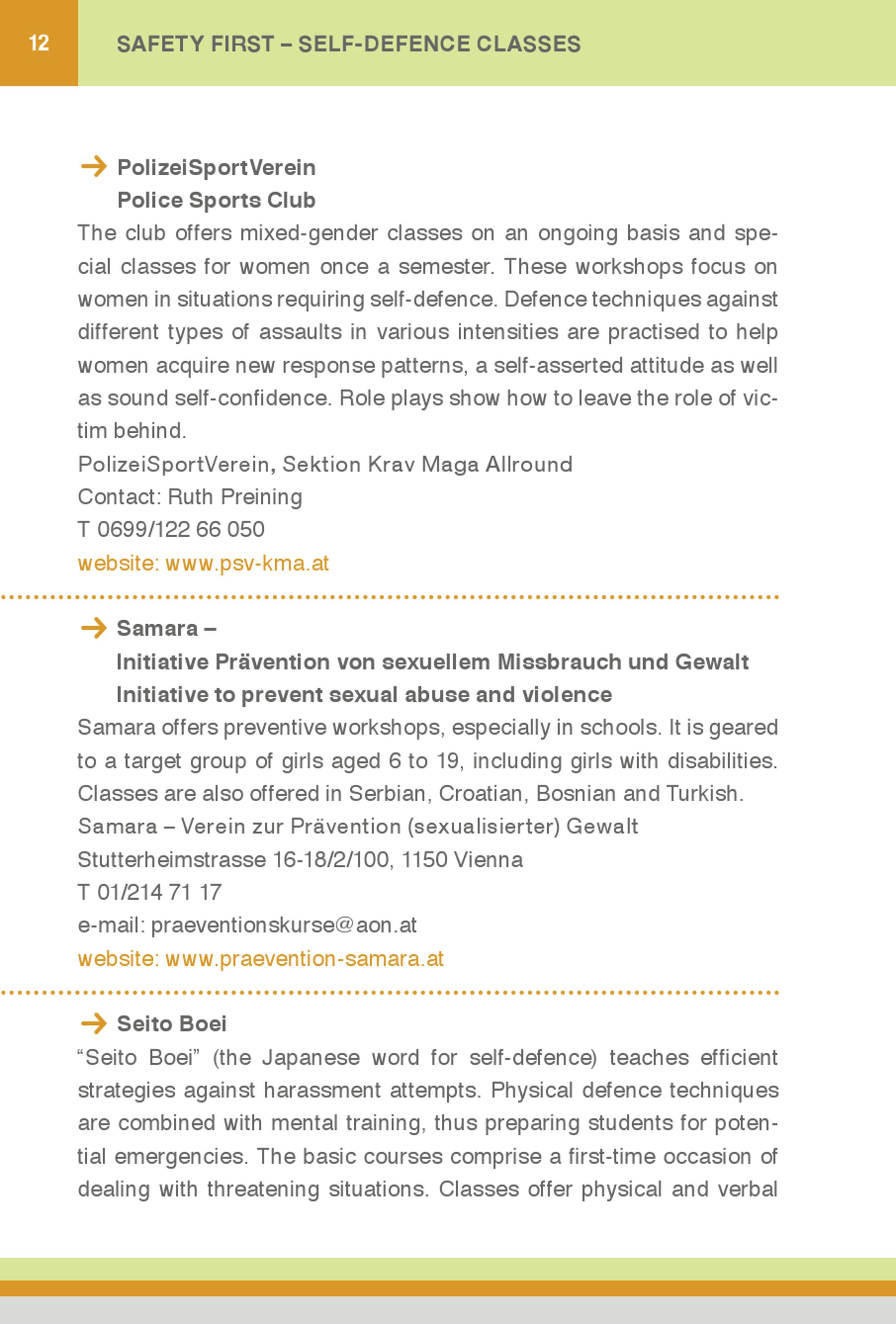 12

SAFETY FIRST – SELF-DEFENCE CLASSES

PolizeiSportVerein
Police Sports Club

The club offers mixed-gender classes on an ongoing basis and special classes for women once a semester. These workshops focus on women in situations requiring self-defence. Defence techniques against different types of assaults in various intensities are practised to help women acquire new response patterns, a self-asserted attitude as well as sound self-confidence. Role plays show how to leave the role of victim behind.

PolizeiSportVerein, Sektion Krav Maga Allround
Contact: Ruth Preining
T 0699/122 66 050
website: www.psv-kma.at

Samara –
Initiative Prävention von sexuellem Missbrauch und Gewalt
Initiative to prevent sexual abuse and violence

Samara offers preventive workshops, especially in schools. It is geared to a target group of girls aged 6 to 19, including girls with disabilities. Classes are also offered in Serbian, Croatian, Bosnian and Turkish.

Samara – Verein zur Prävention (sexualisierter) Gewalt
Stutterheimstrasse 16-18/2/100, 1150 Vienna
T 01/214 71 17
e-mail: praeventionskurse@aon.at
website: www.praevention-samara.at

Seito Boei

“Seito Boei” (the Japanese word for self-defence) teaches efficient strategies against harassment attempts. Physical defence techniques are combined with mental training, thus preparing students for potential emergencies. The basic courses comprise a first-time occasion of dealing with threatening situations. Classes offer physical and verbal